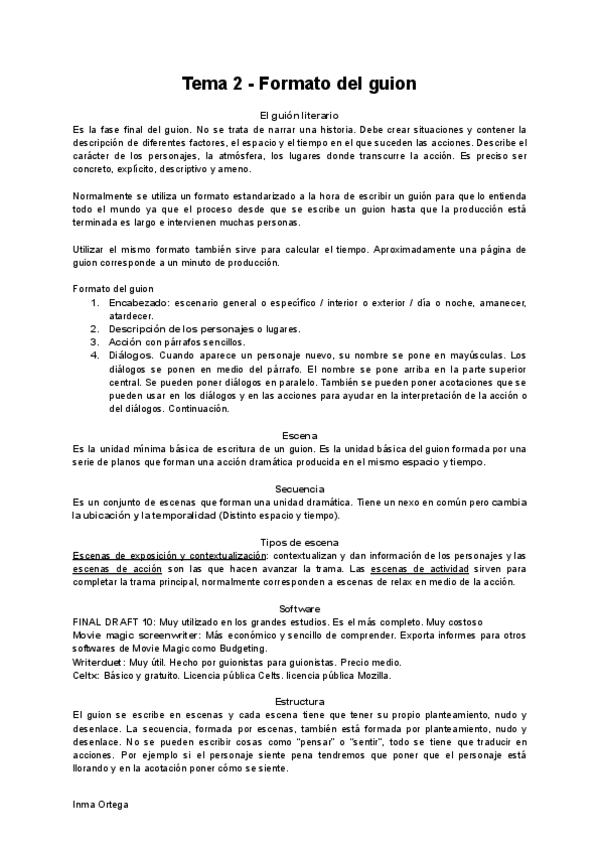 Tema 2 - Formato del guion

El guión literario
Es la fase final del guion. No se trata de narrar una historia. Debe crear situaciones y contener la descripción de diferentes factores, el espacio y el tiempo en el que suceden las acciones. Describe el carácter de los personajes, la atmósfera, los lugares donde transcurre la acción. Es preciso ser concreto, explícito, descriptivo y ameno.

Normalmente se utiliza un formato estandarizado a la hora de escribir un guión para que lo entienda todo el mundo ya que el proceso desde que se escribe un guion hasta que la producción está terminada es largo e intervienen muchas personas.

Utilizar el mismo formato también sirve para calcular el tiempo. Aproximadamente una página de guion corresponde a un minuto de producción.

Formato del guion
1. Encabezado: escenario general o específico / interior o exterior / día o noche, amanecer, atardecer.
2. Descripción de los personajes o lugares.
3. Acción con párrafos sencillos.
4. Diálogos. Cuando aparece un personaje nuevo, su nombre se pone en mayúsculas. Los diálogos se ponen en medio del párrafo. El nombre se pone arriba en la parte superior central. Se pueden poner diálogos en paralelo. También se pueden poner acotaciones que se pueden usar en los diálogos y en las acciones para ayudar en la interpretación de la acción o del diálogos. Continuación.

Escena
Es la unidad mínima básica de escritura de un guion. Es la unidad básica del guion formada por una serie de planos que forman una acción dramática producida en el mismo espacio y tiempo.

Secuencia
Es un conjunto de escenas que forman una unidad dramática. Tiene un nexo en común pero cambia la ubicación y la temporalidad (Distinto espacio y tiempo).

Tipos de escena
Escenas de exposición y contextualización: contextualizan y dan información de los personajes y las escenas de acción son las que hacen avanzar la trama. Las escenas de actividad sirven para completar la trama principal, normalmente corresponden a escenas de relax en medio de la acción.

Software
FINAL DRAFT 10: Muy utilizado en los grandes estudios. Es el más completo. Muy costoso
Movie magic screenwriter: Más económico y sencillo de comprender. Exporta informes para otros softwares de Movie Magic como Budgeting.
Writerduet: Muy útil. Hecho por guionistas para guionistas. Precio medio.
Celtx: Básico y gratuito. Licencia pública Celts. licencia pública Mozilla.

Estructura
El guion se escribe en escenas y cada escena tiene que tener su propio planteamiento, nudo y desenlace. La secuencia, formada por escenas, también está formada por planteamiento, nudo y desenlace. No se pueden escribir cosas como "pensar" o "sentir", todo se tiene que traducir en acciones. Por ejemplo si el personaje siente pena tendremos que poner que el personaje está llorando y en la acotación poner cómo se siente.

Inma Ortega